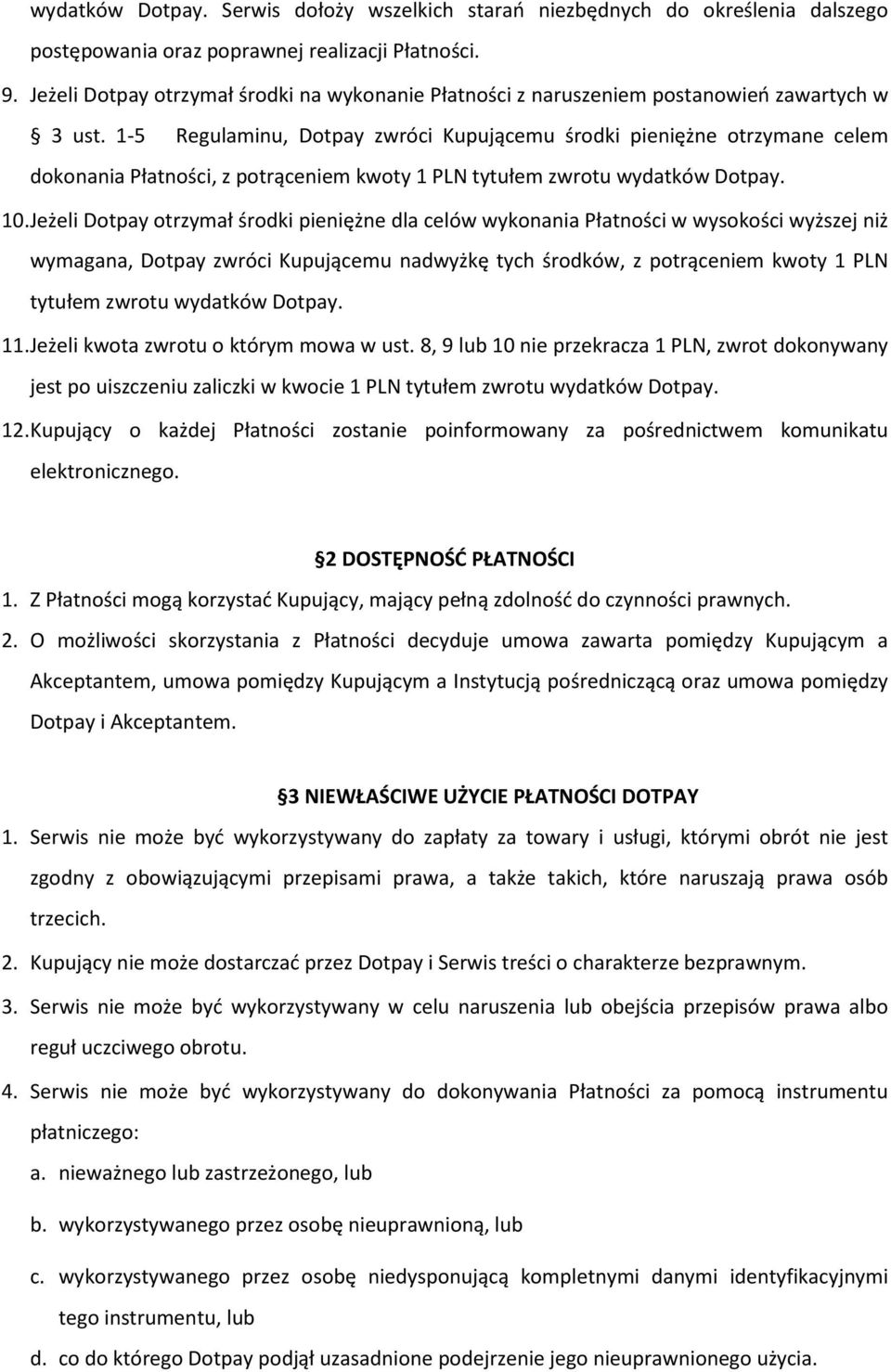 wydatków Dotpay. Serwis dołoży wszelkich starań niezbędnych do określenia dalszego postępowania oraz poprawnej realizacji Płatności.

9. Jeżeli Dotpay otrzymał środki na wykonanie Płatności z naruszeniem postanowień zawartych w § 3 ust. 1-5 Regulaminu, Dotpay zwróci Kupującemu środki pieniężne otrzymane celem dokonania Płatności, z potrąceniem kwoty 1 PLN tytułem zwrotu wydatków Dotpay.

10. Jeżeli Dotpay otrzymał środki pieniężne dla celów wykonania Płatności w wysokości wyższej niż wymagana, Dotpay zwróci Kupującemu nadwyżkę tych środków, z potrąceniem kwoty 1 PLN tytułem zwrotu wydatków Dotpay.

11. Jeżeli kwota zwrotu o którym mowa w ust. 8, 9 lub 10 nie przekracza 1 PLN, zwrot dokonywany jest po uiszczeniu zaliczki w kwocie 1 PLN tytułem zwrotu wydatków Dotpay.

12. Kupujący o każdej Płatności zostanie poinformowany za pośrednictwem komunikatu elektronicznego.

§2 DOSTĘPNOŚĆ PŁATNOŚCI

1. Z Płatności mogą korzystać Kupujący, mający pełną zdolność do czynności prawnych.

2. O możliwości skorzystania z Płatności decyduje umowa zawarta pomiędzy Kupującym a Akceptantem, umowa pomiędzy Kupującym a Instytucją pośredniczącą oraz umowa pomiędzy Dotpay i Akceptantem.

§3 NIEWŁAŚCIWE UŻYCIE PŁATNOŚCI DOTPAY

1. Serwis nie może być wykorzystywany do zapłaty za towary i usługi, którymi obrót nie jest zgodny z obowiązującymi przepisami prawa, a także takich, które naruszają prawa osób trzecich.

2. Kupujący nie może dostarczać przez Dotpay i Serwis treści o charakterze bezprawnym.

3. Serwis nie może być wykorzystywany w celu naruszenia lub obejścia przepisów prawa albo reguł uczciwego obrotu.

4. Serwis nie może być wykorzystywany do dokonywania Płatności za pomocą instrumentu płatniczego:

a. nieważnego lub zastrzeżonego, lub

b. wykorzystywanego przez osobę nieuprawnioną, lub

c. wykorzystywanego przez osobę niedysponującą kompletnymi danymi identyfikacyjnymi tego instrumentu, lub

d. co do którego Dotpay podjął uzasadnione podejrzenie jego nieuprawnionego użycia.